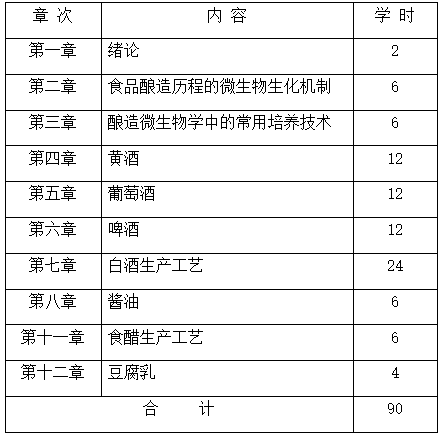 | 章 次 | 内 容 | 学 时 |
|---|---|---|
| 第一章 | 绪论 | 2 |
| 第二章 | 食品酿造历程的微生物生化机制 | 6 |
| 第三章 | 酿造微生物学中的常用培养技术 | 6 |
| 第四章 | 黄酒 | 12 |
| 第五章 | 葡萄酒 | 12 |
| 第六章 | 啤酒 | 12 |
| 第七章 | 白酒生产工艺 | 24 |
| 第八章 | 酱油 | 6 |
| 第十一章 | 食醋生产工艺 | 6 |
| 第十二章 | 豆腐乳 | 4 |
| 合 计 | | 90 |